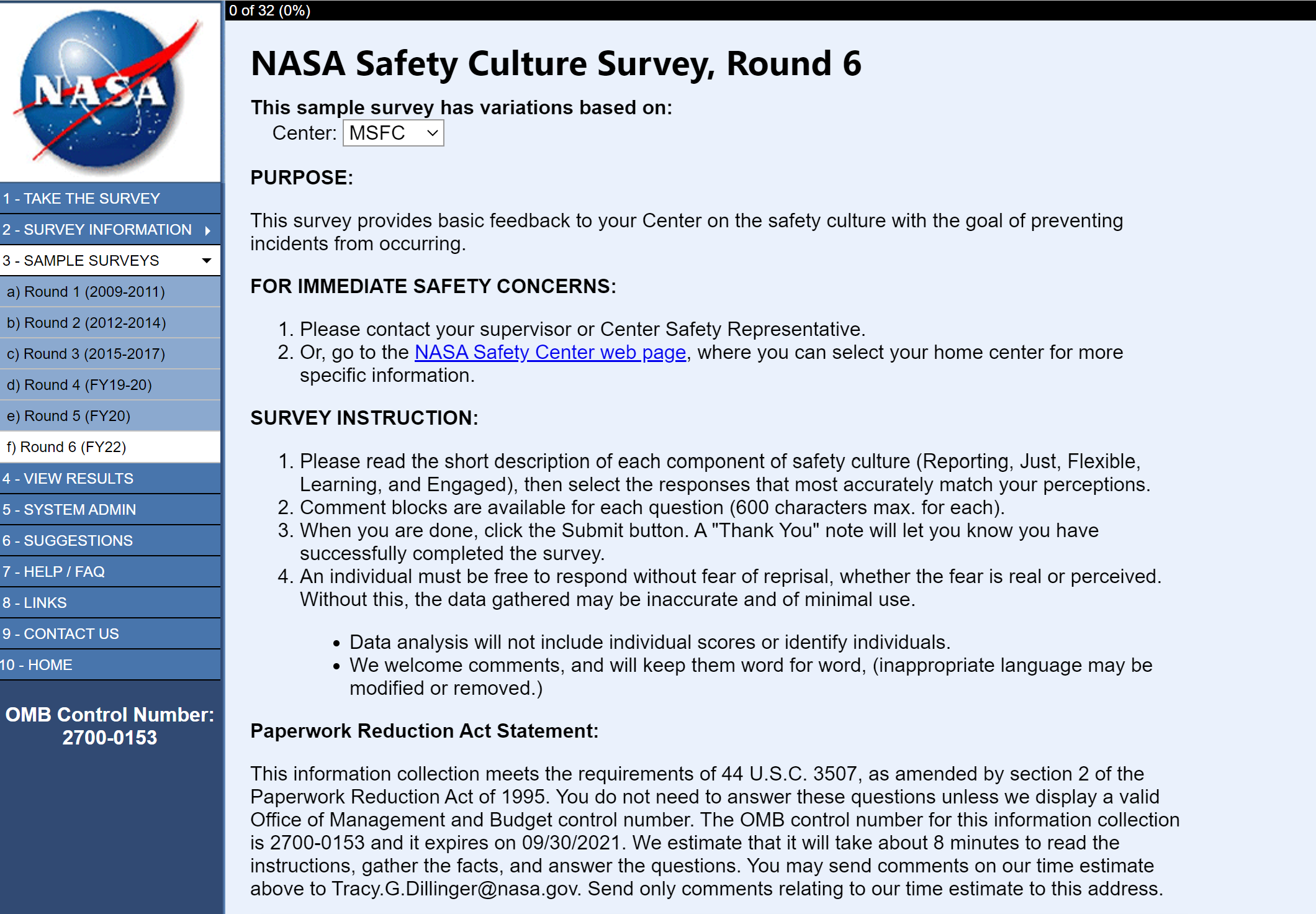 NASA

1 - TAKE THE SURVEY
2 - SURVEY INFORMATION
3 - SAMPLE SURVEYS
a) Round 1 (2009-2011)
b) Round 2 (2012-2014)
c) Round 3 (2015-2017)
d) Round 4 (FY19-20)
e) Round 5 (FY20)
f) Round 6 (FY22)
4 - VIEW RESULTS
5 - SYSTEM ADMIN
6 - SUGGESTIONS
7 - HELP / FAQ
8 - LINKS
9 - CONTACT US
10 - HOME

OMB Control Number: 2700-0153

0 of 32 (0%)

NASA Safety Culture Survey, Round 6

This sample survey has variations based on:
Center: MSFC

PURPOSE:

This survey provides basic feedback to your Center on the safety culture with the goal of preventing incidents from occurring.

FOR IMMEDIATE SAFETY CONCERNS:

1. Please contact your supervisor or Center Safety Representative.
2. Or, go to the NASA Safety Center web page, where you can select your home center for more specific information.

SURVEY INSTRUCTION:

1. Please read the short description of each component of safety culture (Reporting, Just, Flexible, Learning, and Engaged), then select the responses that most accurately match your perceptions.
2. Comment blocks are available for each question (600 characters max. for each).
3. When you are done, click the Submit button. A "Thank You" note will let you know you have successfully completed the survey.
4. An individual must be free to respond without fear of reprisal, whether the fear is real or perceived. Without this, the data gathered may be inaccurate and of minimal use.

• Data analysis will not include individual scores or identify individuals.
• We welcome comments, and will keep them word for word, (inappropriate language may be modified or removed.)

Paperwork Reduction Act Statement:

This information collection meets the requirements of 44 U.S.C. 3507, as amended by section 2 of the Paperwork Reduction Act of 1995. You do not need to answer these questions unless we display a valid Office of Management and Budget control number. The OMB control number for this information collection is 2700-0153 and it expires on 09/30/2021. We estimate that it will take about 8 minutes to read the instructions, gather the facts, and answer the questions. You may send comments on our time estimate above to Tracy.G.Dillinger@nasa.gov. Send only comments relating to our time estimate to this address.